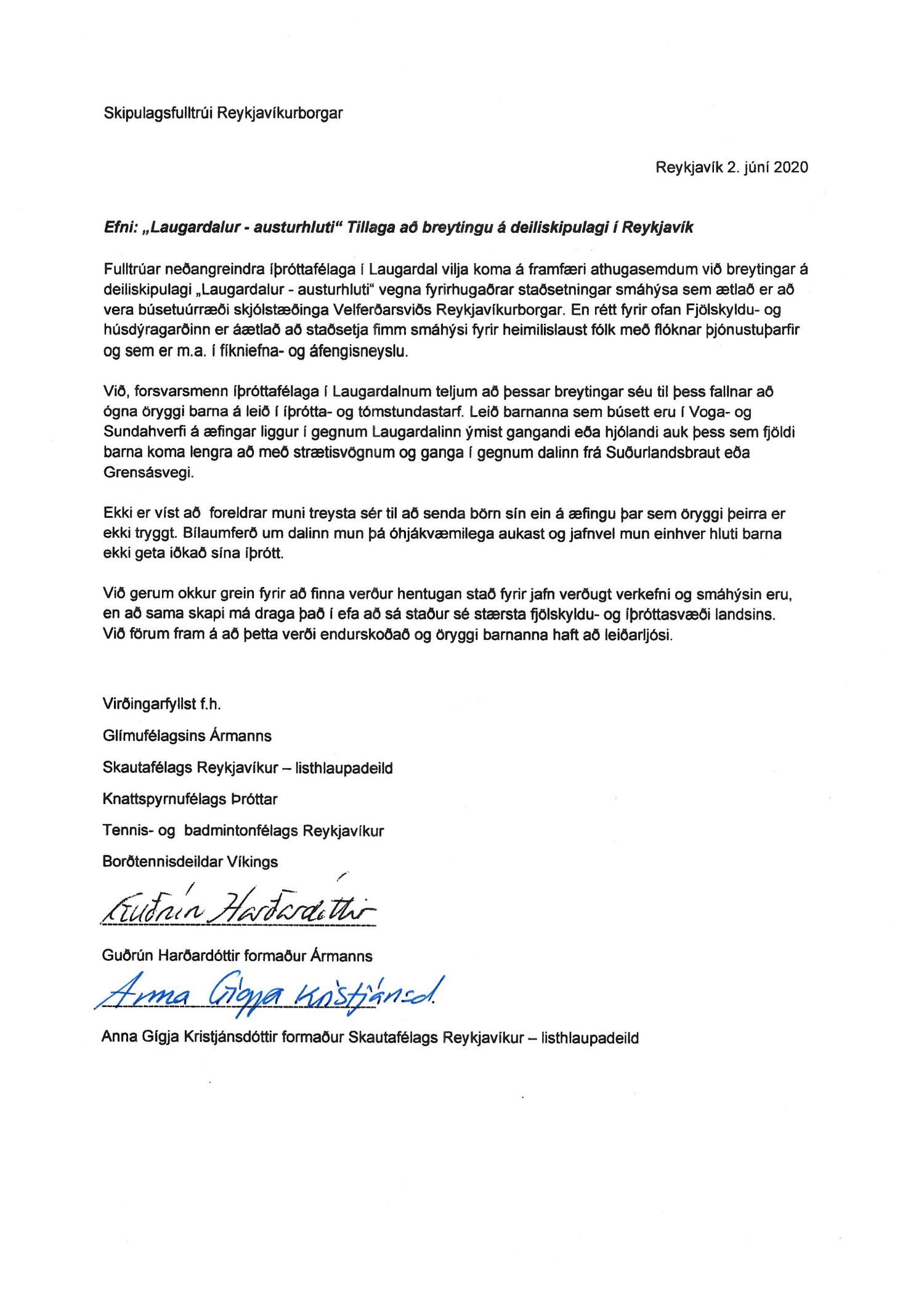 Skipulagsfulltrúi Reykjavíkurborgar

Reykjavík 2. júní 2020

Efni: „Laugardalur - austurhluti“ Tillaga að breytingu á deiliskipulagi í Reykjavík

Fulltrúar neðangreindra íþróttafélaga í Laugardal vilja koma á framfæri athugasemdum við breytingar á deiliskipulagi „Laugardalur - austurhluti“ vegna fyrirhugaðrar staðsetningar smáhýsa sem ætlað er að vera búsetuúrræði skjólstæðinga Velferðarsviðs Reykjavíkurborgar. En rétt fyrir ofan Fjölskyldu- og húsdýragarðinn er áætlað að staðsetja fimm smáhýsi fyrir heimilislaust fólk með flóknar þjónustuþarfir og sem er m.a. í fíkniefna- og áfengisneyslu.

Við, forsvarsmenn íþróttafélaga í Laugardalnum teljum að þessar breytingar séu til þess fallnar að ógna öryggi barna á leið í íþrótta- og tómstundastarf. Leið barnanna sem búsett eru í Voga- og Sundahverfi á æfingar liggur í gegnum Laugardalinn ýmist gangandi eða hjólandi auk þess sem fjöldi barna koma lengra að með strætisvögnum og ganga í gegnum dalinn frá Suðurlandsbraut eða Grensásvegi.

Ekki er víst að foreldrar muni treysta sér til að senda börn sín ein á æfingu þar sem öryggi þeirra er ekki tryggt. Bílaumferð um dalinn mun þá óhjákvæmilega aukast og jafnvel mun einhver hluti barna ekki geta iðkað sína íþrótt.

Við gerum okkur grein fyrir að finna verður hentugan stað fyrir jafn verðugt verkefni og smáhýsin eru, en að sama skapi má draga það í efa að sá staður sé stærsta fjölskyldu- og íþróttasvæði landsins. Við förum fram á að þetta verði endurskoðað og öryggi barnanna haft að leiðarljósi.

Virðingarfyllst f.h.

Glímufélagsins Ármanns

Skautafélags Reykjavíkur – listhlaupadeild

Knattspyrnufélags Þróttar

Tennis- og badmintonfélags Reykjavíkur

Borðtennisdeildar Víkings

Guðrún Harðardóttir

Guðrún Harðardóttir formaður Ármanns

Anna Gígja Kristjánsd.

Anna Gígja Kristjánsdóttir formaður Skautafélags Reykjavíkur – listhlaupadeild